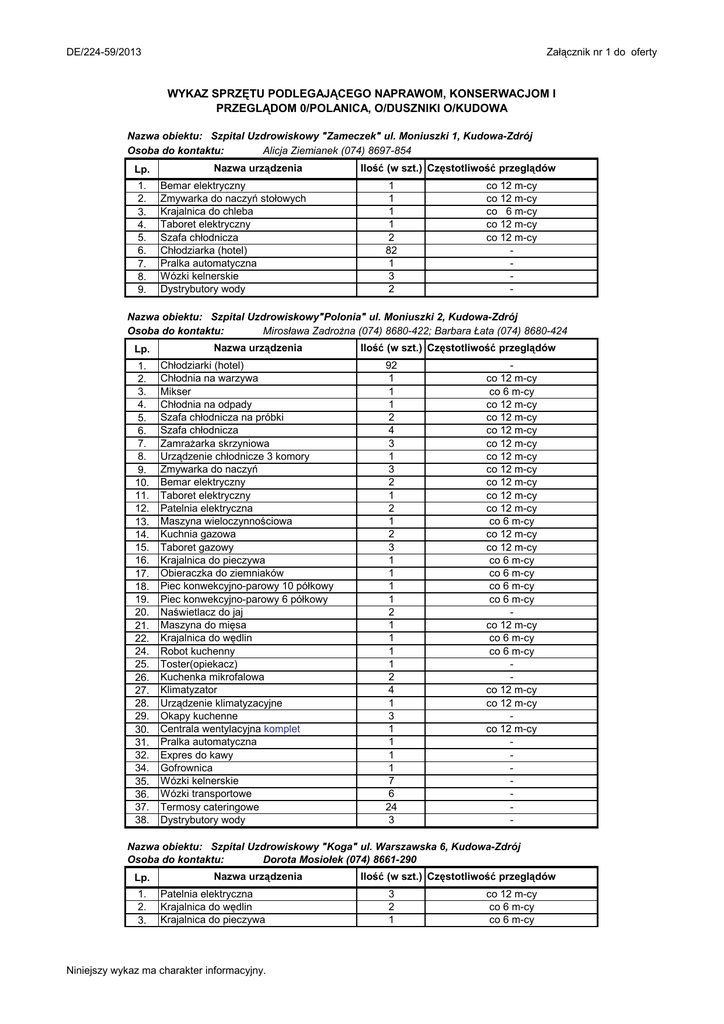 DE/224-59/2013

Załącznik nr 1 do oferty

WYKAZ SPRZĘTU PODLEGAJĄCEGO NAPRAWOM, KONSERWACJOM I PRZEGLĄDOM 0/POLANICA, O/DUSZNIKI O/KUDOWA

Nazwa obiektu: Szpital Uzdrowiskowy "Zameczek" ul. Moniuszki 1, Kudowa-Zdrój
Osoba do kontaktu: Alicja Ziemianek (074) 8697-854

| Lp. | Nazwa urządzenia | Ilość (w szt.) | Częstotliwość przeglądów |
|---|---|---|---|
| 1. | Bemar elektryczny | 1 | co 12 m-cy |
| 2. | Zmywarka do naczyń stołowych | 1 | co 12 m-cy |
| 3. | Krajalnica do chleba | 1 | co 6 m-cy |
| 4. | Taboret elektryczny | 1 | co 12 m-cy |
| 5. | Szafa chłodnicza | 2 | co 12 m-cy |
| 6. | Chłodziarka (hotel) | 82 | - |
| 7. | Pralka automatyczna | 1 | - |
| 8. | Wózki kelnerskie | 3 | - |
| 9. | Dystrybutory wody | 2 | - |

Nazwa obiektu: Szpital Uzdrowiskowy"Polonia" ul. Moniuszki 2, Kudowa-Zdrój
Osoba do kontaktu: Mirosława Zadrożna (074) 8680-422; Barbara Łata (074) 8680-424

| Lp. | Nazwa urządzenia | Ilość (w szt.) | Częstotliwość przeglądów |
|---|---|---|---|
| 1. | Chłodziarki (hotel) | 92 | - |
| 2. | Chłodnia na warzywa | 1 | co 12 m-cy |
| 3. | Mikser | 1 | co 6 m-cy |
| 4. | Chłodnia na odpady | 1 | co 12 m-cy |
| 5. | Szafa chłodnicza na próbki | 2 | co 12 m-cy |
| 6. | Szafa chłodnicza | 4 | co 12 m-cy |
| 7. | Zamrażarka skrzyniowa | 3 | co 12 m-cy |
| 8. | Urządzenie chłodnicze 3 komory | 1 | co 12 m-cy |
| 9. | Zmywarka do naczyń | 3 | co 12 m-cy |
| 10. | Bemar elektryczny | 2 | co 12 m-cy |
| 11. | Taboret elektryczny | 1 | co 12 m-cy |
| 12. | Patelnia elektryczna | 2 | co 12 m-cy |
| 13. | Maszyna wieloczynnościowa | 1 | co 6 m-cy |
| 14. | Kuchnia gazowa | 2 | co 12 m-cy |
| 15. | Taboret gazowy | 3 | co 12 m-cy |
| 16. | Krajalnica do pieczywa | 1 | co 6 m-cy |
| 17. | Obieraczka do ziemniaków | 1 | co 6 m-cy |
| 18. | Piec konwekcyjno-parowy 10 półkowy | 1 | co 6 m-cy |
| 19. | Piec konwekcyjno-parowy 6 półkowy | 1 | co 6 m-cy |
| 20. | Naświetlacz do jaj | 2 | - |
| 21. | Maszyna do mięsa | 1 | co 12 m-cy |
| 22. | Krajalnica do wędlin | 1 | co 6 m-cy |
| 24. | Robot kuchenny | 1 | co 6 m-cy |
| 25. | Toster(opiekacz) | 1 | - |
| 26. | Kuchenka mikrofalowa | 2 | - |
| 27. | Klimatyzator | 4 | co 12 m-cy |
| 28. | Urządzenie klimatyzacyjne | 1 | co 12 m-cy |
| 29. | Okapy kuchenne | 3 | - |
| 30. | Centrala wentylacyjna komplet | 1 | co 12 m-cy |
| 31. | Pralka automatyczna | 1 | - |
| 32. | Expres do kawy | 1 | - |
| 34. | Gofrownica | 1 | - |
| 35. | Wózki kelnerskie | 7 | - |
| 36. | Wózki transportowe | 6 | - |
| 37. | Termosy cateringowe | 24 | - |
| 38. | Dystrybutory wody | 3 | - |

Nazwa obiektu: Szpital Uzdrowiskowy "Koga" ul. Warszawska 6, Kudowa-Zdrój
Osoba do kontaktu: Dorota Mosiołek (074) 8661-290

| Lp. | Nazwa urządzenia | Ilość (w szt.) | Częstotliwość przeglądów |
|---|---|---|---|
| 1. | Patelnia elektryczna | 3 | co 12 m-cy |
| 2. | Krajalnica do wędlin | 2 | co 6 m-cy |
| 3. | Krajalnica do pieczywa | 1 | co 6 m-cy |

Niniejszy wykaz ma charakter informacyjny.